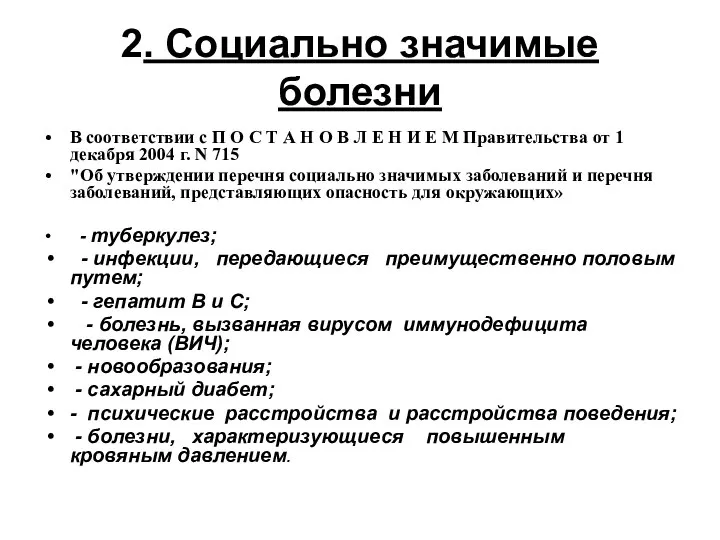 2. Социально значимые болезни

• В соответствии с П О С Т А Н О В Л Е Н И Е М Правительства от 1 декабря 2004 г. N 715
• "Об утверждении перечня социально значимых заболеваний и перечня заболеваний, представляющих опасность для окружающих»

• - туберкулез;
• - инфекции, передающиеся преимущественно половым путем;
• - гепатит В и С;
• - болезнь, вызванная вирусом иммунодефицита человека (ВИЧ);
• - новообразования;
• - сахарный диабет;
• - психические расстройства и расстройства поведения;
• - болезни, характеризующиеся повышенным кровяным давлением.